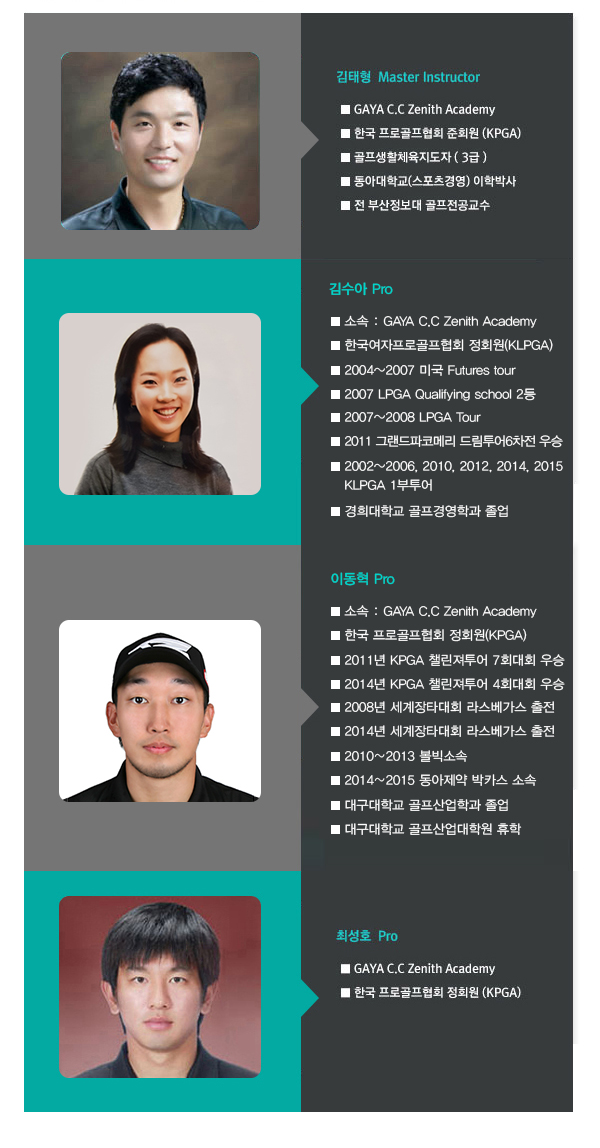 김태형 Master Instructor

■ GAYA C.C Zenith Academy
■ 한국 프로골프협회 준회원 (KPGA)
■ 골프생활체육지도자 ( 3급 )
■ 동아대학교(스포츠경영) 이학박사
■ 전 부산정보대 골프전공교수

김수아 Pro

■ 소속 : GAYA C.C Zenith Academy
■ 한국여자프로골프협회 정회원(KLPGA)
■ 2004~2007 미국 Futures tour
■ 2007 LPGA Qualifying school 2등
■ 2007~2008 LPGA Tour
■ 2011 그랜드파코메리 드림투어6차전 우승
■ 2002~2006, 2010, 2012, 2014, 2015 KLPGA 1부투어
■ 경희대학교 골프경영학과 졸업

이동혁 Pro

■ 소속 : GAYA C.C Zenith Academy
■ 한국 프로골프협회 정회원(KPGA)
■ 2011년 KPGA 챌린저투어 7회대회 우승
■ 2014년 KPGA 챌린저투어 4회대회 우승
■ 2008년 세계장타대회 라스베가스 출전
■ 2014년 세계장타대회 라스베가스 출전
■ 2010~2013 볼빅소속
■ 2014~2015 동아제약 박카스 소속
■ 대구대학교 골프산업학과 졸업
■ 대구대학교 골프산업대학원 휴학

최성호 Pro

■ GAYA C.C Zenith Academy
■ 한국 프로골프협회 정회원 (KPGA)